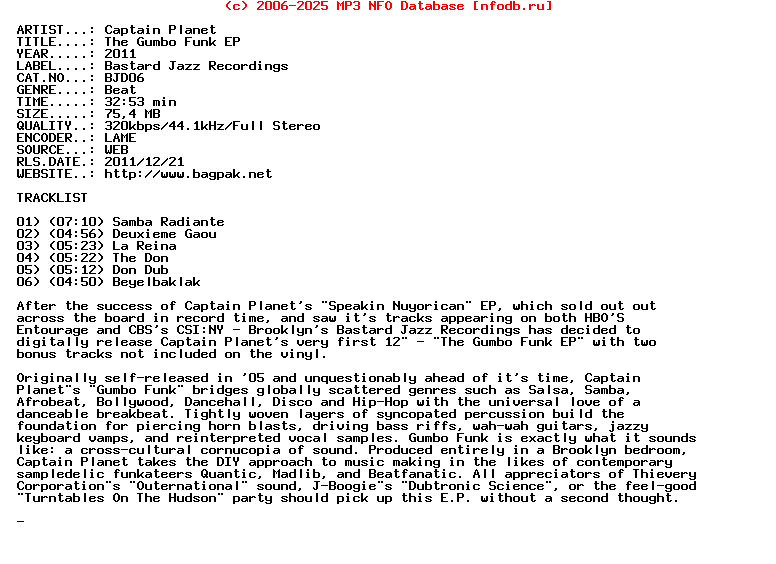 (c) 2006-2025 MP3 NFO Database [nfodb.ru]

ARTIST...: Captain Planet
TITLE....: The Gumbo Funk EP
YEAR.....: 2011
LABEL....: Bastard Jazz Recordings
CAT.NO...: BJD06
GENRE....: Beat
TIME.....: 32:53 min
SIZE.....: 75,4 MB
QUALITY..: 320kbps/44.1kHz/Full Stereo
ENCODER..: LAME
SOURCE...: WEB
RLS.DATE.: 2011/12/21
WEBSITE..: http://www.bagpak.net

TRACKLIST

01) (07:10) Samba Radiante
02) (04:56) Deuxieme Gaou
03) (05:23) La Reina
04) (05:22) The Don
05) (05:12) Don Dub
06) (04:50) Beyelbaklak

After the success of Captain Planet's "Speakin Nuyorican" EP, which sold out out across the board in record time, and saw it's tracks appearing on both HBO'S Entourage and CBS's CSI:NY - Brooklyn's Bastard Jazz Recordings has decided to digitally release Captain Planet's very first 12" - "The Gumbo Funk EP" with two bonus tracks not included on the vinyl.

Originally self-released in '05 and unquestionably ahead of it's time, Captain Planet"s "Gumbo Funk" bridges globally scattered genres such as Salsa, Samba, Afrobeat, Bollywood, Dancehall, Disco and Hip-Hop with the universal love of a danceable breakbeat. Tightly woven layers of syncopated percussion build the foundation for piercing horn blasts, driving bass riffs, wah-wah guitars, jazzy keyboard vamps, and reinterpreted vocal samples. Gumbo Funk is exactly what it sounds like: a cross-cultural cornucopia of sound. Produced entirely in a Brooklyn bedroom, Captain Planet takes the DIY approach to music making in the likes of contemporary sampledelic funkateers Quantic, Madlib, and Beatfanatic. All appreciators of Thievery Corporation"s "Outernational" sound, J-Boogie"s "Dubtronic Science", or the feel-good "Turntables On The Hudson" party should pick up this E.P. without a second thought.

_